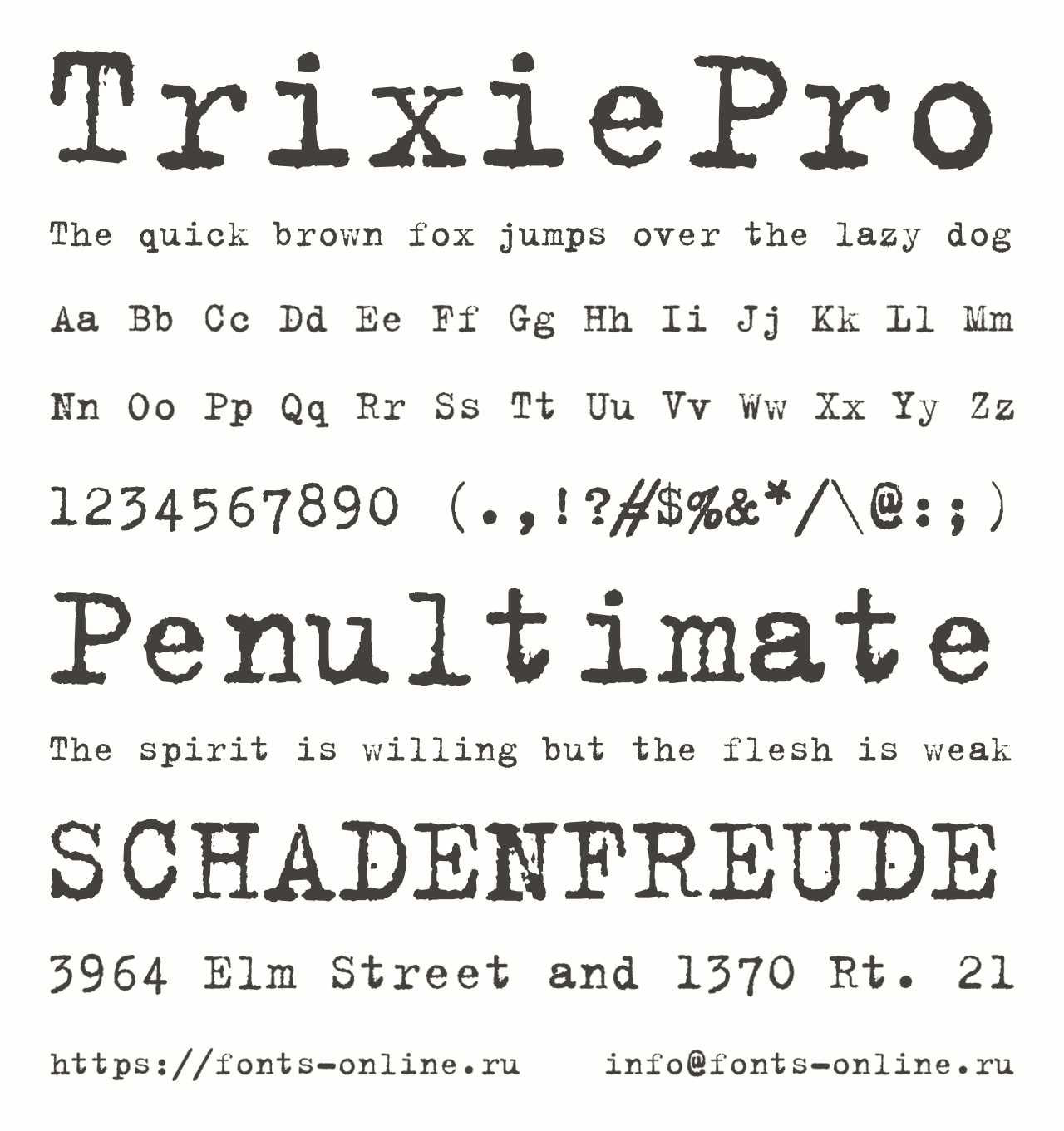 TrixiePro

The quick brown fox jumps over the lazy dog

Aa Bb Cc Dd Ee Ff Gg Hh Ii Jj Kk Ll Mm

Nn Oo Pp Qq Rr Ss Tt Uu Vv Ww Xx Yy Zz

1234567890 (.,!?#$%&*/\@:;)

Penultimate

The spirit is willing but the flesh is weak

SCHADENFREUDE

3964 Elm Street and 1370 Rt. 21

https://fonts-online.ru info@fonts-online.ru